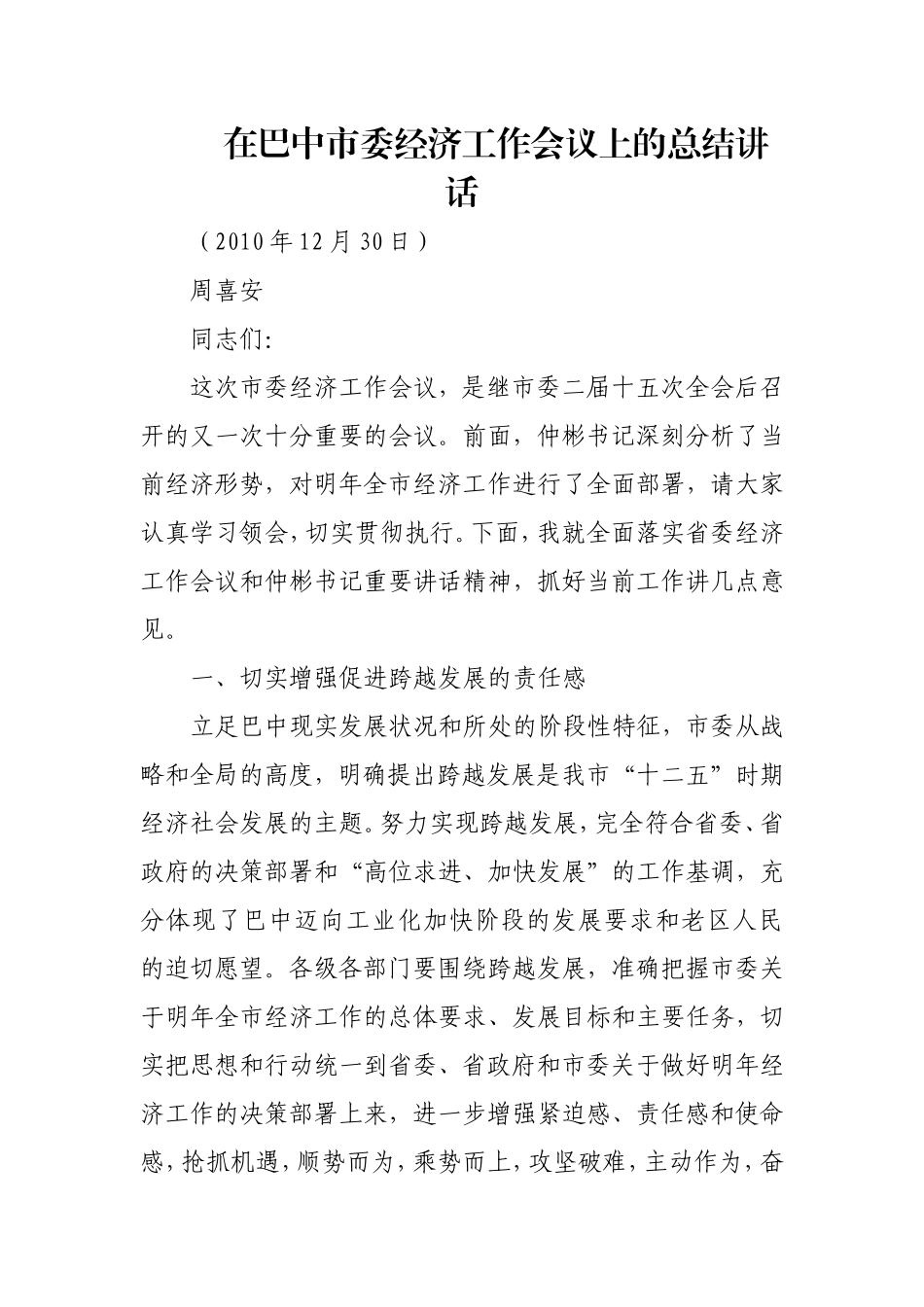 在巴中市委经济工作会议上的总结讲话

（2010年12月30日）

周喜安

同志们:

这次市委经济工作会议，是继市委二届十五次全会后召开的又一次十分重要的会议。前面，仲彬书记深刻分析了当前经济形势，对明年全市经济工作进行了全面部署，请大家认真学习领会，切实贯彻执行。下面，我就全面落实省委经济工作会议和仲彬书记重要讲话精神，抓好当前工作讲几点意见。

一、切实增强促进跨越发展的责任感

立足巴中现实发展状况和所处的阶段性特征，市委从战略和全局的高度，明确提出跨越发展是我市“十二五”时期经济社会发展的主题。努力实现跨越发展，完全符合省委、省政府的决策部署和“高位求进、加快发展”的工作基调，充分体现了巴中迈向工业化加快阶段的发展要求和老区人民的迫切愿望。各级各部门要围绕跨越发展，准确把握市委关于明年全市经济工作的总体要求、发展目标和主要任务，切实把思想和行动统一到省委、省政府和市委关于做好明年经济工作的决策部署上来，进一步增强紧迫感、责任感和使命感，抢抓机遇，顺势而为，乘势而上，攻坚破难，主动作为，奋